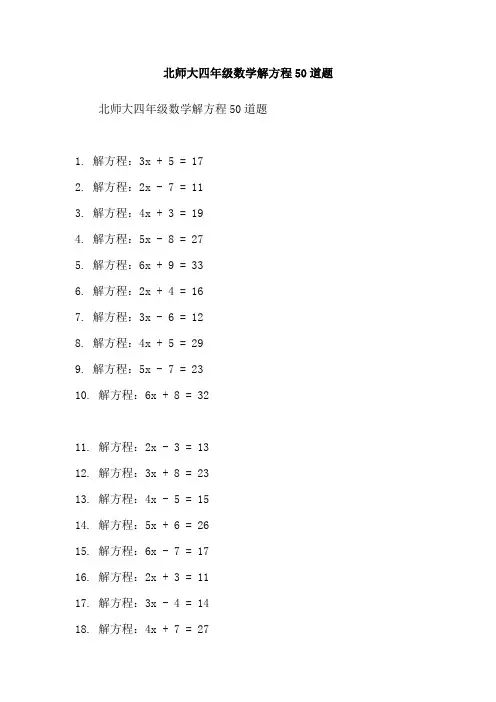 北师大四年级数学解方程50道题

北师大四年级数学解方程50道题

1. 解方程：$3x + 5 = 17$

2. 解方程：$2x - 7 = 11$

3. 解方程：$4x + 3 = 19$

4. 解方程：$5x - 8 = 27$

5. 解方程：$6x + 9 = 33$

6. 解方程：$2x + 4 = 16$

7. 解方程：$3x - 6 = 12$

8. 解方程：$4x + 5 = 29$

9. 解方程：$5x - 7 = 23$

10. 解方程：$6x + 8 = 32$

11. 解方程：$2x - 3 = 13$

12. 解方程：$3x + 8 = 23$

13. 解方程：$4x - 5 = 15$

14. 解方程：$5x + 6 = 26$

15. 解方程：$6x - 7 = 17$

16. 解方程：$2x + 3 = 11$

17. 解方程：$3x - 4 = 14$

18. 解方程：$4x + 7 = 27$